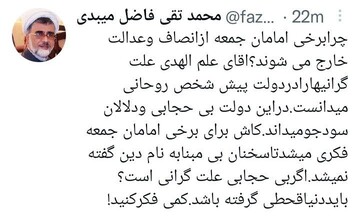 محمد تقی فاضل میبدی @faz... · 22m

چرابرخی امامان جمعه ازانصاف وعدالت خارج می شوند؟اقای علم الهدی علت گرانیهارادردولت پیش شخص روحانی میدانست.دراین دولت بی حجابی ودلالان سودجومیداند.کاش برای برخی امامان جمعه فکری میشدتاسخنان بی مبنابه نام دین گفته نمیشد.اگربی حجابی علت گرانی است؟ بایددنیاقحطی گرفته باشد.کمی فکرکنید!